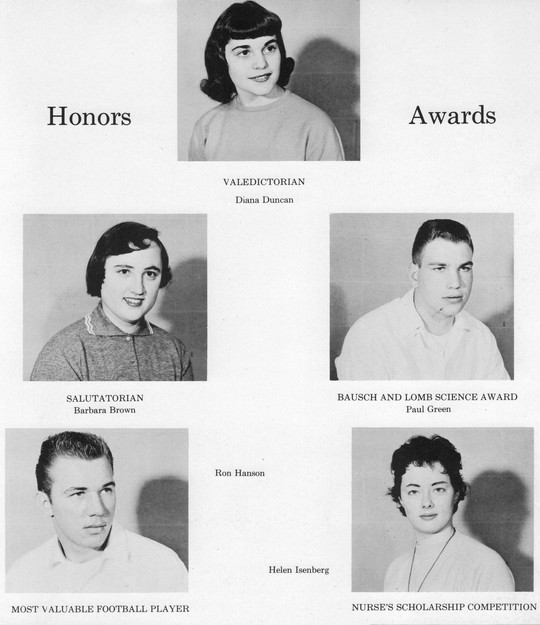 Honors

Awards

VALEDICTORIAN
Diana Duncan

SALUTATORIAN
Barbara Brown

BAUSCH AND LOMB SCIENCE AWARD
Paul Green

Ron Hanson

Helen Isenberg

MOST VALUABLE FOOTBALL PLAYER

NURSE'S SCHOLARSHIP COMPETITION